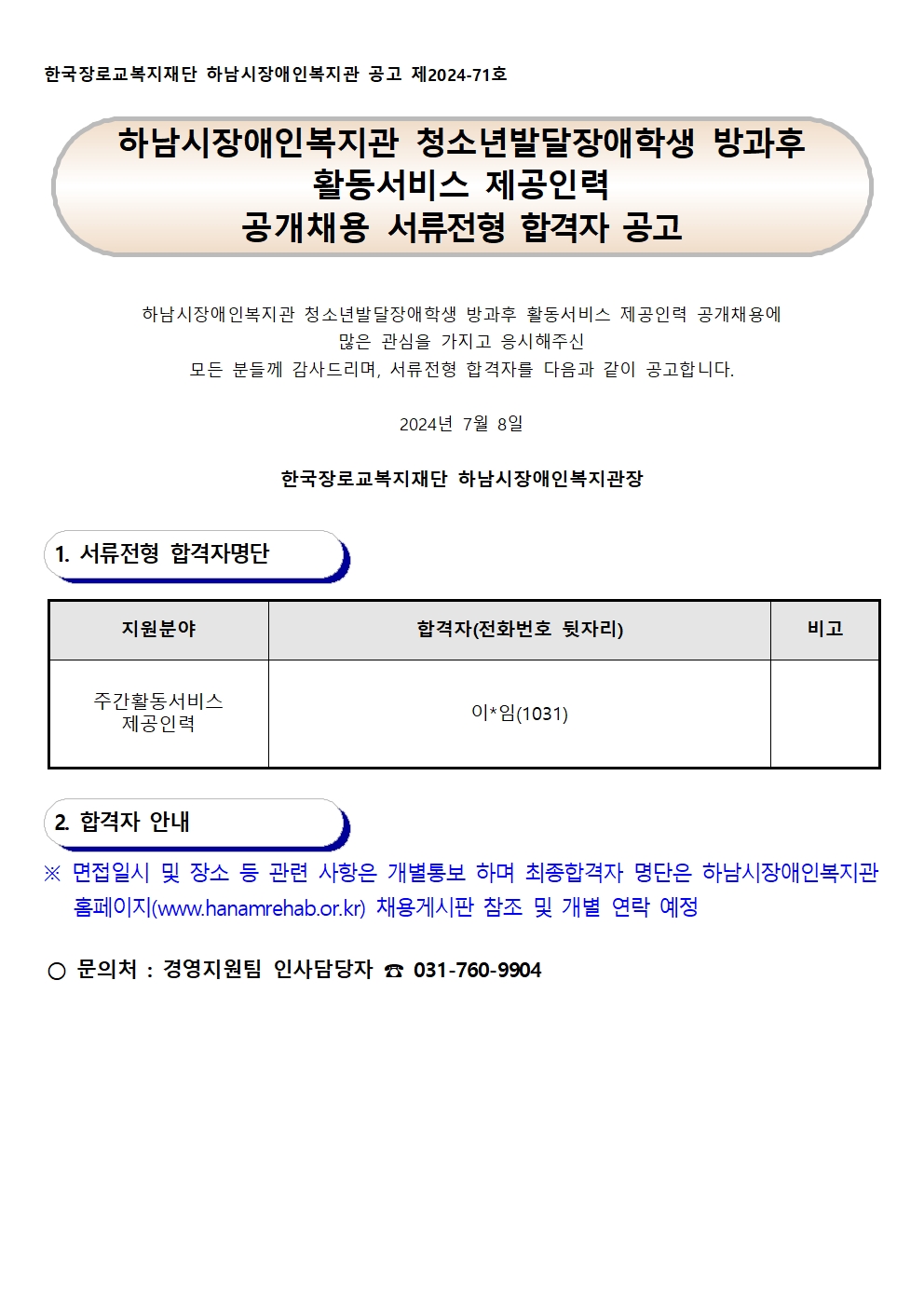 한국장로교복지재단 하남시장애인복지관 공고 제2024-71호

하남시장애인복지관 청소년발달장애학생 방과후 활동서비스 제공인력 공개채용 서류전형 합격자 공고

하남시장애인복지관 청소년발달장애학생 방과후 활동서비스 제공인력 공개채용에 많은 관심을 가지고 응시해주신 모든 분들께 감사드리며, 서류전형 합격자를 다음과 같이 공고합니다.

2024년 7월 8일

한국장로교복지재단 하남시장애인복지관장

1. 서류전형 합격자명단

| 지원분야 | 합격자(전화번호 뒷자리) | 비고 |
|---|---|---|
| 주간활동서비스 제공인력 | 이*임(1031) | |

2. 합격자 안내

※ 면접일시 및 장소 등 관련 사항은 개별통보 하며 최종합격자 명단은 하남시장애인복지관 홈페이지(www.hanamrehab.or.kr) 채용게시판 참조 및 개별 연락 예정

○ 문의처 : 경영지원팀 인사담당자 ☎ 031-760-9904